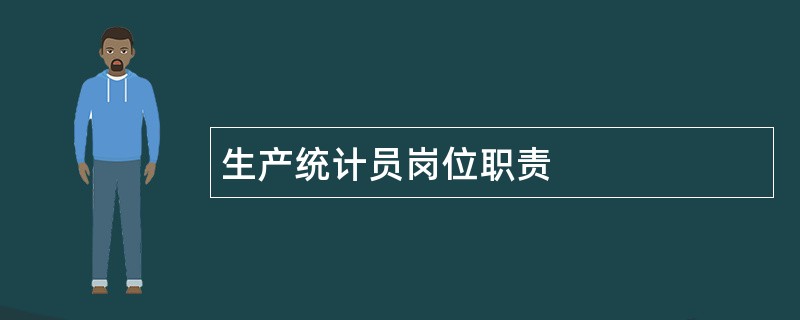 生产统计员岗位职责